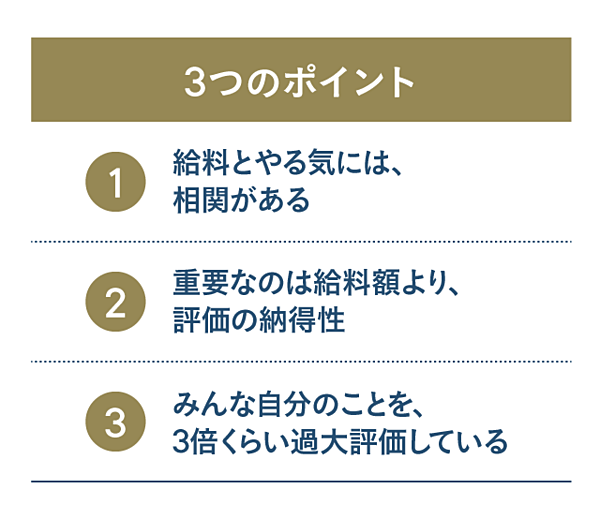 3つのポイント

1 給料とやる気には、相関がある

2 重要なのは給料額より、評価の納得性

3 みんな自分のことを、3倍くらい過大評価している